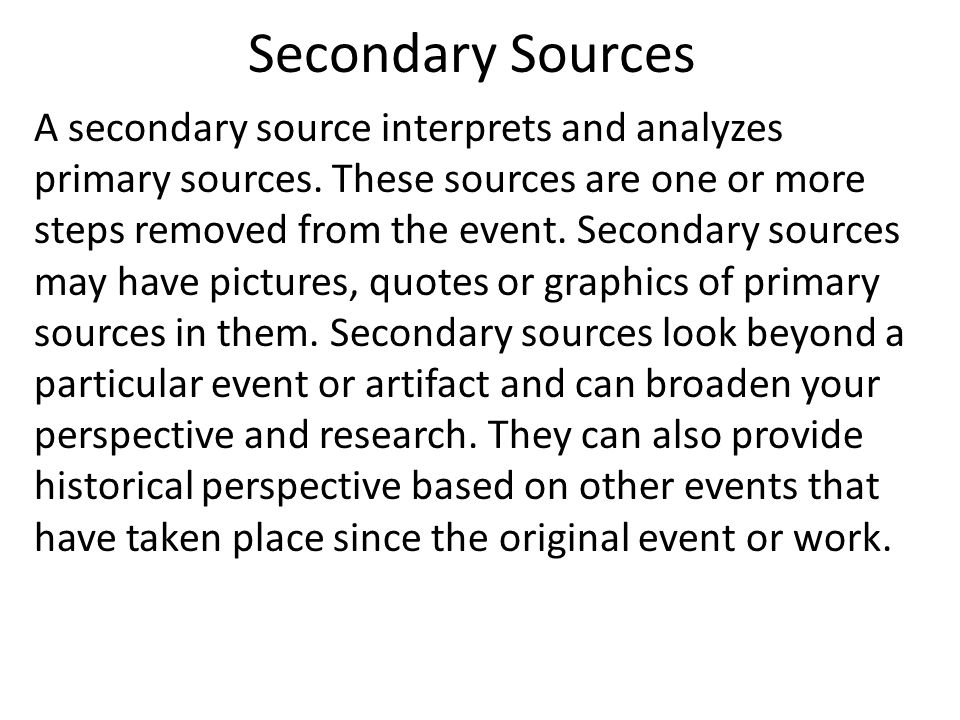 Secondary Sources

A secondary source interprets and analyzes primary sources. These sources are one or more steps removed from the event. Secondary sources may have pictures, quotes or graphics of primary sources in them. Secondary sources look beyond a particular event or artifact and can broaden your perspective and research. They can also provide historical perspective based on other events that have taken place since the original event or work.